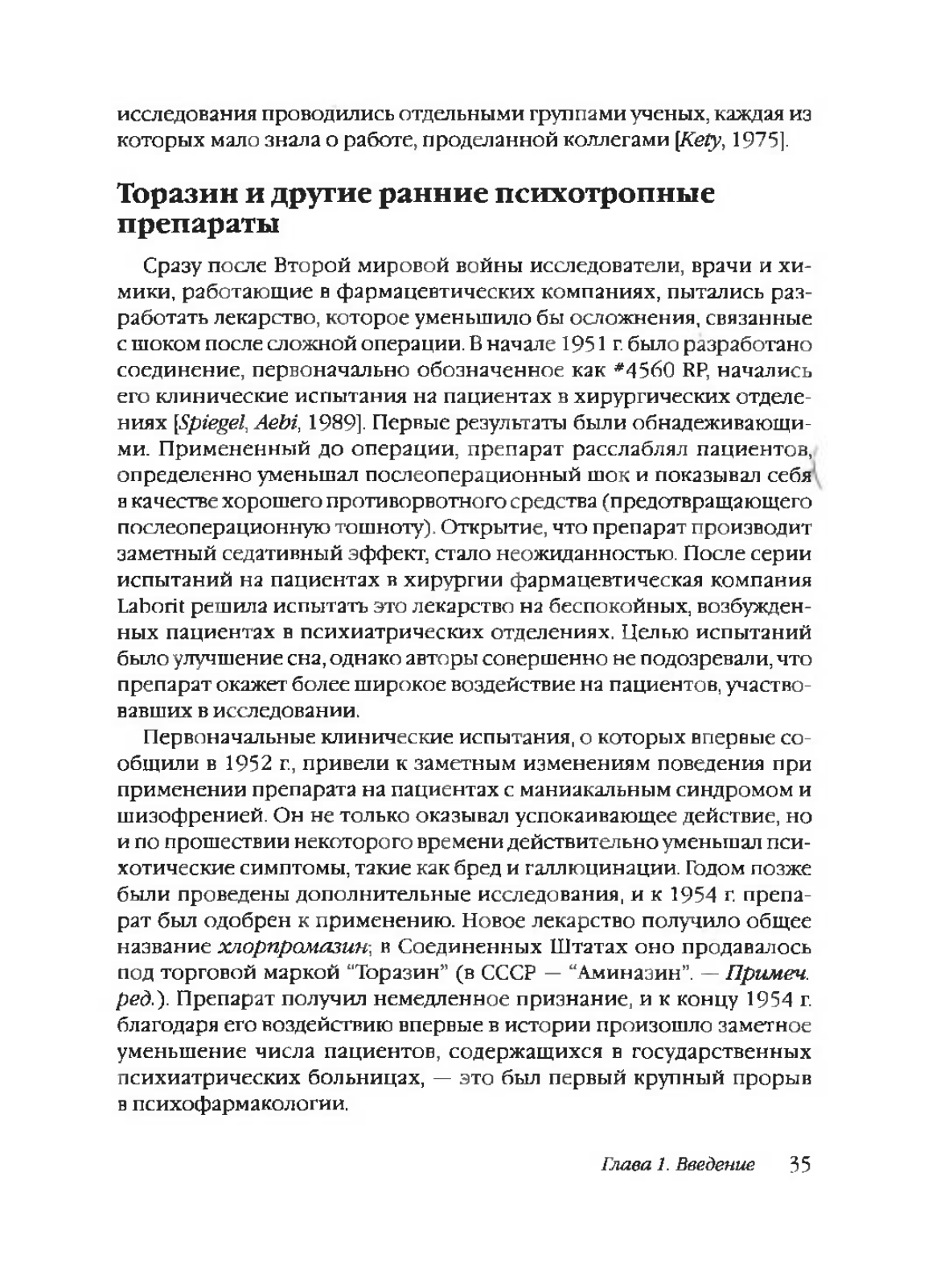 исследования проводились отдельными группами ученых, каждая из которых мало знала о работе, проделанной коллегами [Kety, 1975].

Торазин и другие ранние психотропные препараты

Сразу после Второй мировой войны исследователи, врачи и химики, работающие в фармацевтических компаниях, пытались разработать лекарство, которое уменьшило бы осложнения, связанные с шоком после сложной операции. В начале 1951 г. было разработано соединение, первоначально обозначенное как #4560 RP, начались его клинические испытания на пациентах в хирургических отделениях [Spiegel, Aebi, 1989]. Первые результаты были обнадеживающими. Примененный до операции, препарат расслаблял пациентов, определенно уменьшал послеоперационный шок и показывал себя в качестве хорошего противорвотного средства (предотвращающего послеоперационную тошноту). Открытие, что препарат производит заметный седативный эффект, стало неожиданностью. После серии испытаний на пациентах в хирургии фармацевтическая компания Laborit решила испытать это лекарство на беспокойных, возбужденных пациентах в психиатрических отделениях. Целью испытаний было улучшение сна, однако авторы совершенно не подозревали, что препарат окажет более широкое воздействие на пациентов, участвовавших в исследовании.

Первоначальные клинические испытания, о которых впервые сообщили в 1952 г., привели к заметным изменениям поведения при применении препарата на пациентах с маниакальным синдромом и шизофренией. Он не только оказывал успокаивающее действие, но и по прошествии некоторого времени действительно уменьшал психотические симптомы, такие как бред и галлюцинации. Годом позже были проведены дополнительные исследования, и к 1954 г. препарат был одобрен к применению. Новое лекарство получило общее название хлорпромазин; в Соединенных Штатах оно продавалось под торговой маркой “Торазин” (в СССР — “Аминазин”. — Примеч. ред.). Препарат получил немедленное признание, и к концу 1954 г. благодаря его воздействию впервые в истории произошло заметное уменьшение числа пациентов, содержащихся в государственных психиатрических больницах, — это был первый крупный прорыв в психофармакологии.

Глава 1. Введение 35